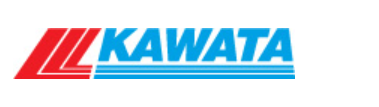 KAWATA